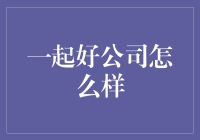 一起好公司怎么样